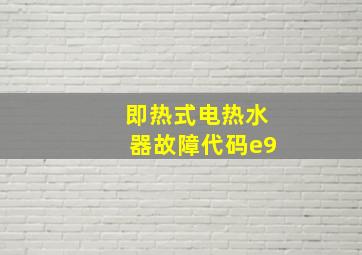 即热式电热水器故障代码e9